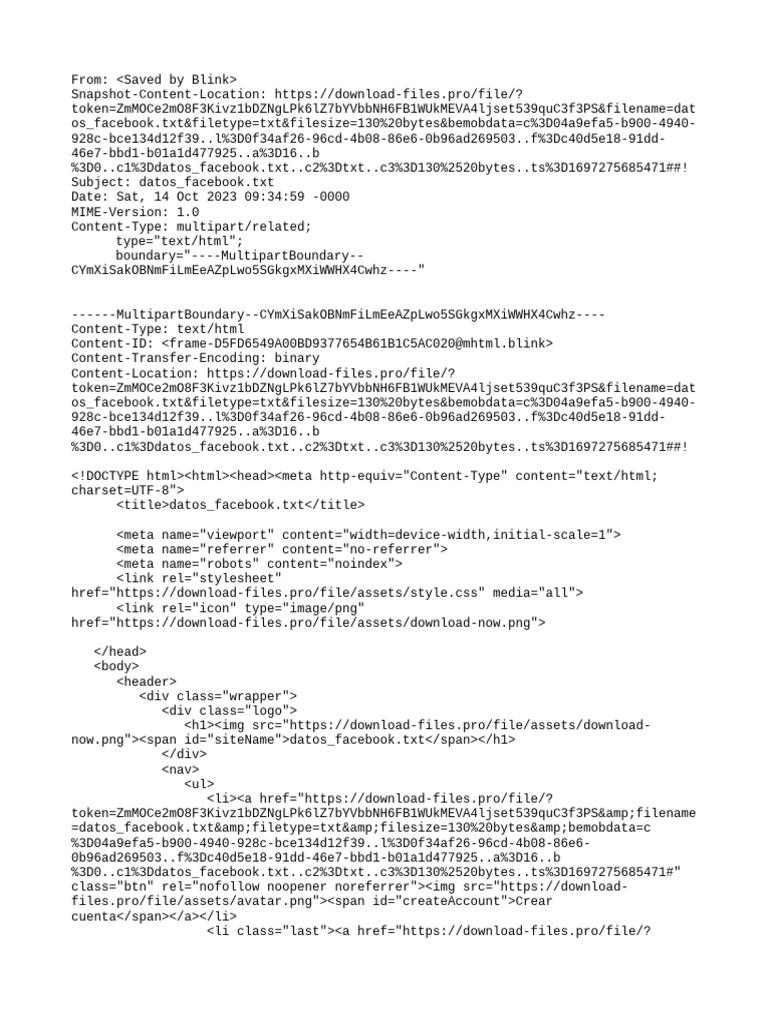 From: <Saved by Blink>
Snapshot-Content-Location: https://download-files.pro/file/?token=ZmMOCe2mO8F3Kivz1bDZNgLPk6lZ7bYVbbNH6FB1WUkMEVA4ljset539quC3f3PS&filename=datos_facebook.txt&filetype=txt&filesize=130%20bytes&bemobdata=c%3D04a9efa5-b900-4940-928c-bce134d12f39..l%3D0f34af26-96cd-4b08-86e6-0b96ad269503..f%3Dc40d5e18-91dd-46e7-bbd1-b01a1d477925..a%3D16..b%3D0..c1%3Ddatos_facebook.txt..c2%3Dtxt..c3%3D130%2520bytes..ts%3D1697275685471##!
Subject: datos_facebook.txt
Date: Sat, 14 Oct 2023 09:34:59 -0000
MIME-Version: 1.0
Content-Type: multipart/related;
type="text/html";
boundary="----MultipartBoundary--CYmXiSakOBNmFiLmEeAZpLwo5SGkgxMXiWWHX4Cwhz----"

------MultipartBoundary--CYmXiSakOBNmFiLmEeAZpLwo5SGkgxMXiWWHX4Cwhz----
Content-Type: text/html
Content-ID: <frame-D5FD6549A00BD9377654B61B1C5AC020@mhtml.blink>
Content-Transfer-Encoding: binary
Content-Location: https://download-files.pro/file/?token=ZmMOCe2mO8F3Kivz1bDZNgLPk6lZ7bYVbbNH6FB1WUkMEVA4ljset539quC3f3PS&filename=datos_facebook.txt&filetype=txt&filesize=130%20bytes&bemobdata=c%3D04a9efa5-b900-4940-928c-bce134d12f39..l%3D0f34af26-96cd-4b08-86e6-0b96ad269503..f%3Dc40d5e18-91dd-46e7-bbd1-b01a1d477925..a%3D16..b%3D0..c1%3Ddatos_facebook.txt..c2%3Dtxt..c3%3D130%2520bytes..ts%3D1697275685471##!

<!DOCTYPE html><html><head><meta http-equiv="Content-Type" content="text/html; charset=UTF-8">
<title>datos_facebook.txt</title>

<meta name="viewport" content="width=device-width,initial-scale=1">
<meta name="referrer" content="no-referrer">
<meta name="robots" content="noindex">
<link rel="stylesheet" href="https://download-files.pro/file/assets/style.css" media="all">
<link rel="icon" type="image/png" href="https://download-files.pro/file/assets/download-now.png">

</head>
<body>
<header>
<div class="wrapper">
<div class="logo">
<h1><img src="https://download-files.pro/file/assets/download-now.png"><span id="siteName">datos_facebook.txt</span></h1>
</div>
<nav>
<ul>
<li><a href="https://download-files.pro/file/?token=ZmMOCe2mO8F3Kivz1bDZNgLPk6lZ7bYVbbNH6FB1WUkMEVA4ljset539quC3f3PS&amp;filename=datos_facebook.txt&amp;filetype=txt&amp;filesize=130%20bytes&amp;bemobdata=c%3D04a9efa5-b900-4940-928c-bce134d12f39..l%3D0f34af26-96cd-4b08-86e6-0b96ad269503..f%3Dc40d5e18-91dd-46e7-bbd1-b01a1d477925..a%3D16..b%3D0..c1%3Ddatos_facebook.txt..c2%3Dtxt..c3%3D130%2520bytes..ts%3D1697275685471#" class="btn" rel="nofollow noopener noreferrer"><img src="https://download-files.pro/file/assets/avatar.png"><span id="createAccount">Crear cuenta</span></a></li>
<li class="last"><a href="https://download-files.pro/file/?